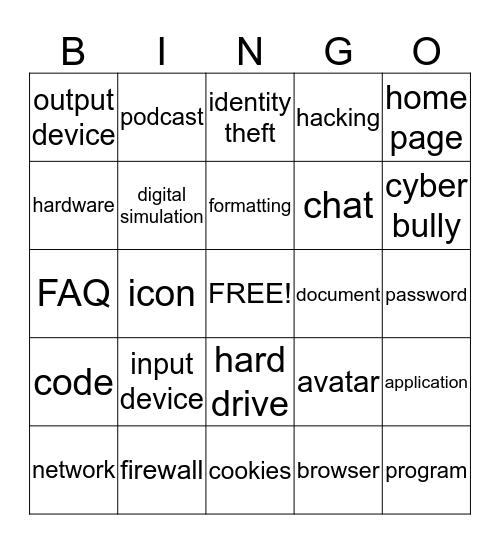 | B | I | N | G | O |
|---|---|---|---|---|
| output device | podcast | identity theft | hacking | home page |
| hardware | digital simulation | formatting | chat | cyber bully |
| FAQ | icon | FREE! | document | password |
| code | input device | hard drive | avatar | application |
| network | firewall | cookies | browser | program |